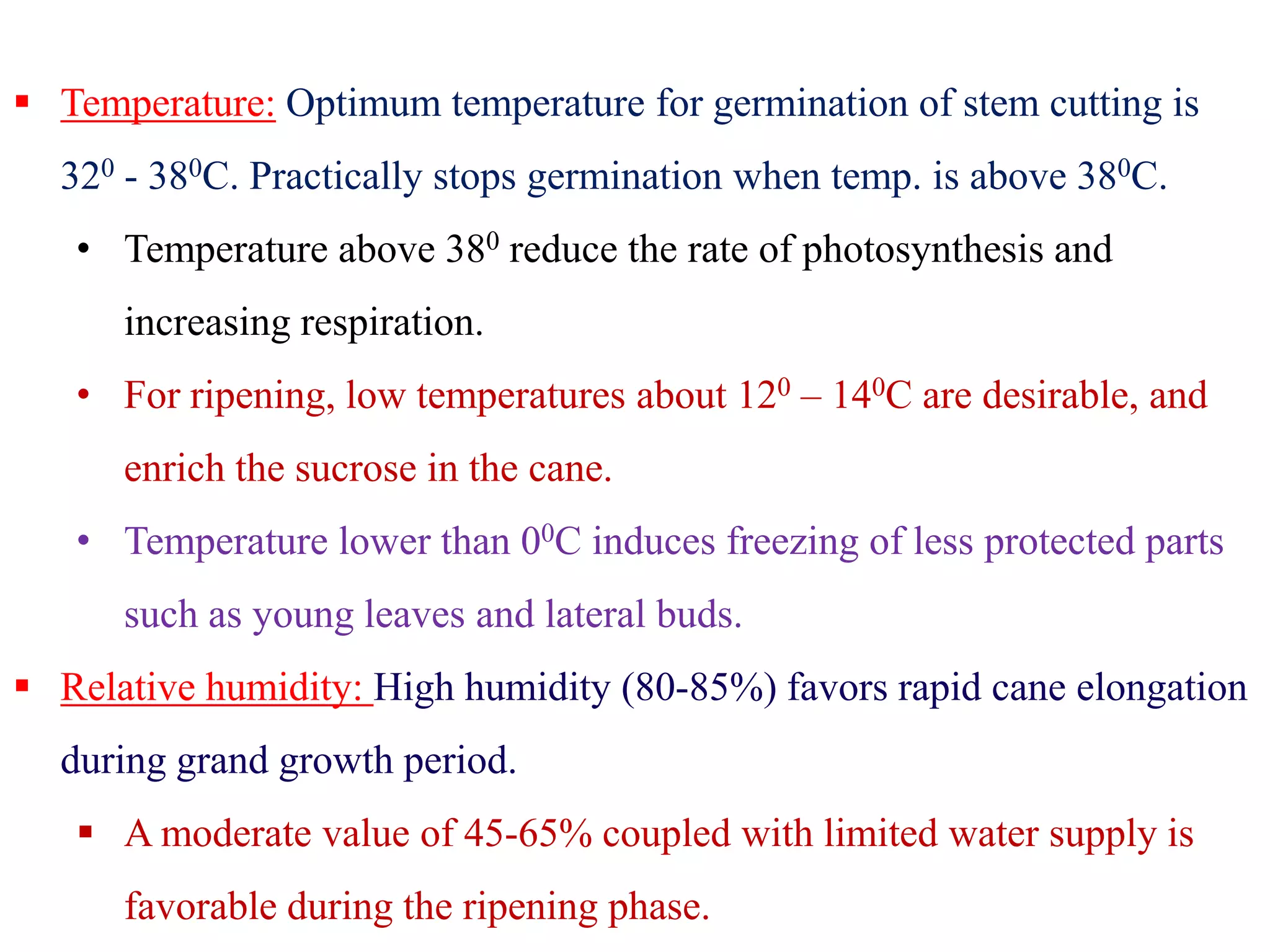 ▪ Temperature: Optimum temperature for germination of stem cutting is $32^0$ - $38^0$C. Practically stops germination when temp. is above $38^0$C.

• Temperature above $38^0$ reduce the rate of photosynthesis and increasing respiration.

• For ripening, low temperatures about $12^0$ – $14^0$C are desirable, and enrich the sucrose in the cane.

• Temperature lower than $0^0$C induces freezing of less protected parts such as young leaves and lateral buds.

▪ Relative humidity: High humidity (80-85%) favors rapid cane elongation during grand growth period.

▪ A moderate value of 45-65% coupled with limited water supply is favorable during the ripening phase.